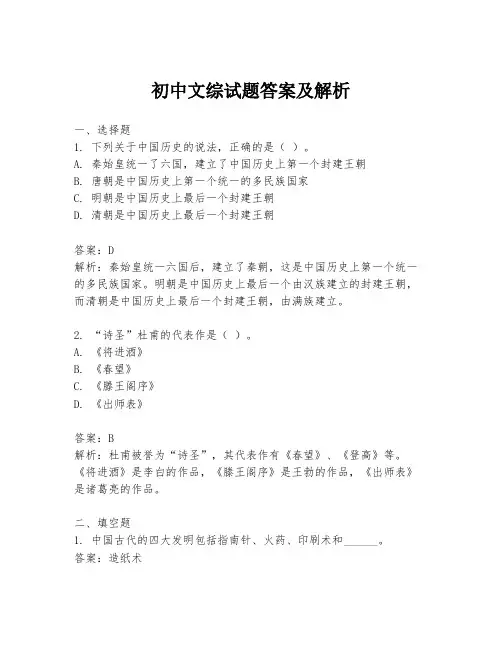 初中文综试题答案及解析

一、选择题
1. 下列关于中国历史的说法，正确的是（ ）。
A. 秦始皇统一了六国，建立了中国历史上第一个封建王朝
B. 唐朝是中国历史上第一个统一的多民族国家
C. 明朝是中国历史上最后一个封建王朝
D. 清朝是中国历史上最后一个封建王朝

答案：D
解析：秦始皇统一六国后，建立了秦朝，这是中国历史上第一个统一的多民族国家。明朝是中国历史上最后一个由汉族建立的封建王朝，而清朝是中国历史上最后一个封建王朝，由满族建立。

2. “诗圣”杜甫的代表作是（ ）。
A. 《将进酒》
B. 《春望》
C. 《滕王阁序》
D. 《出师表》

答案：B
解析：杜甫被誉为“诗圣”，其代表作有《春望》、《登高》等。《将进酒》是李白的作品，《滕王阁序》是王勃的作品，《出师表》是诸葛亮的作品。

二、填空题
1. 中国古代的四大发明包括指南针、火药、印刷术和______。
答案：造纸术